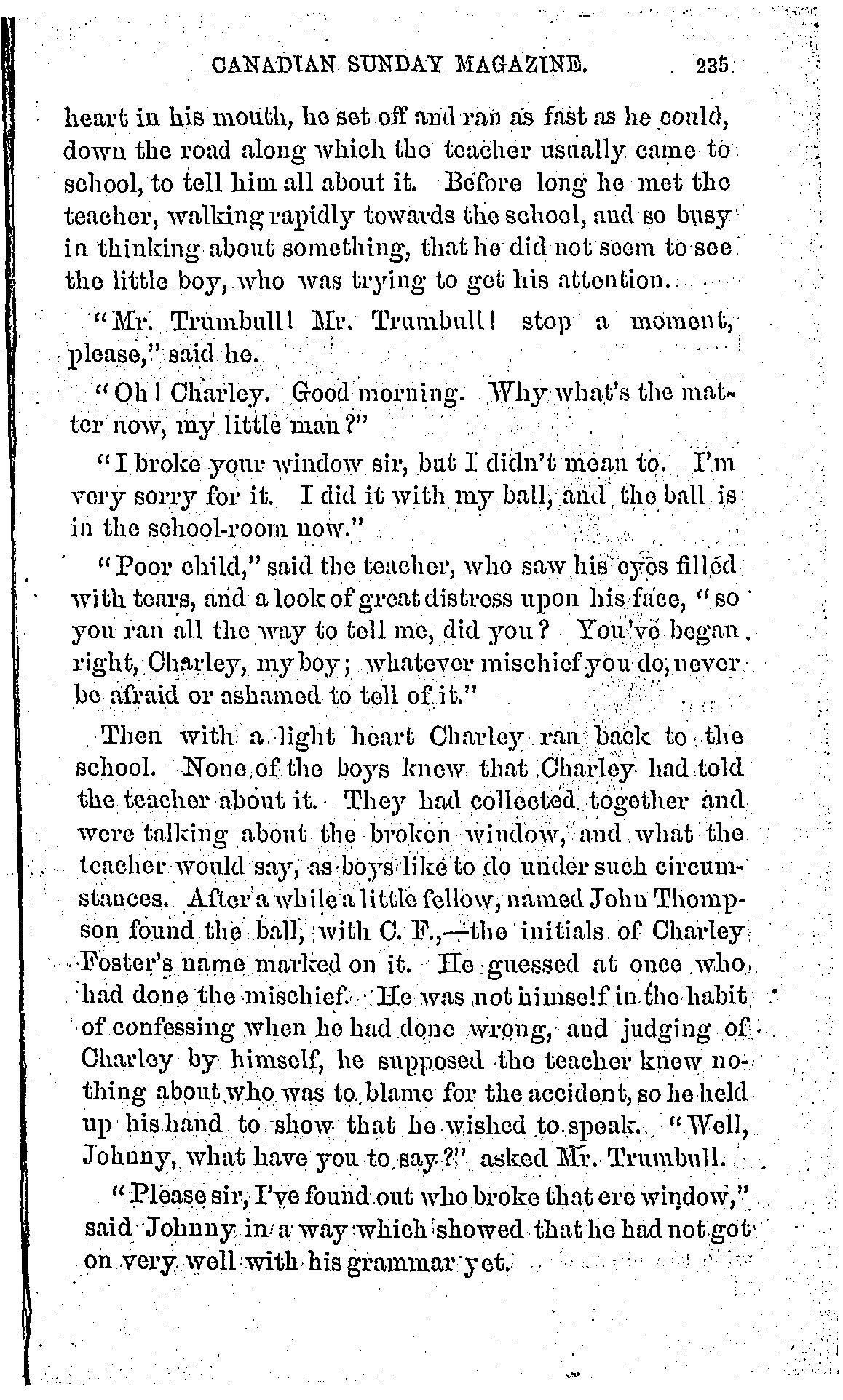 CANADIAN SUNDAY MAGAZINE. 235

heart in his mouth, he set off and ran as fast as he could, down the road along which the teacher usually came to school, to tell him all about it. Before long he met the teacher, walking rapidly towards the school, and so busy in thinking about something, that he did not seem to see the little boy, who was trying to get his attention.

"Mr. Trumbull! Mr. Trumbull! stop a moment, please," said he.

"Oh! Charley. Good morning. Why what's the matter now, my little man?"

"I broke your window sir, but I didn't mean to. I'm very sorry for it. I did it with my ball, and the ball is in the school-room now."

"Poor child," said the teacher, who saw his eyes filled with tears, and a look of great distress upon his face, "so you ran all the way to tell me, did you? You've began right, Charley, my boy; whatever mischief you do, never be afraid or ashamed to tell of it."

Then with a light heart Charley ran back to the school. None of the boys knew that Charley had told the teacher about it. They had collected together and were talking about the broken window, and what the teacher would say, as boys like to do under such circumstances. After a while a little fellow, named John Thompson found the ball, with C. F.,—the initials of Charley Foster's name marked on it. He guessed at once who had done the mischief. He was not himself in the habit of confessing when he had done wrong, and judging of Charley by himself, he supposed the teacher knew nothing about who was to blame for the accident, so he held up his hand to show that he wished to speak. "Well, Johnny, what have you to say?" asked Mr. Trumbull.

"Please sir, I've found out who broke that ere window," said Johnny in a way which showed that he had not got on very well with his grammar yet.